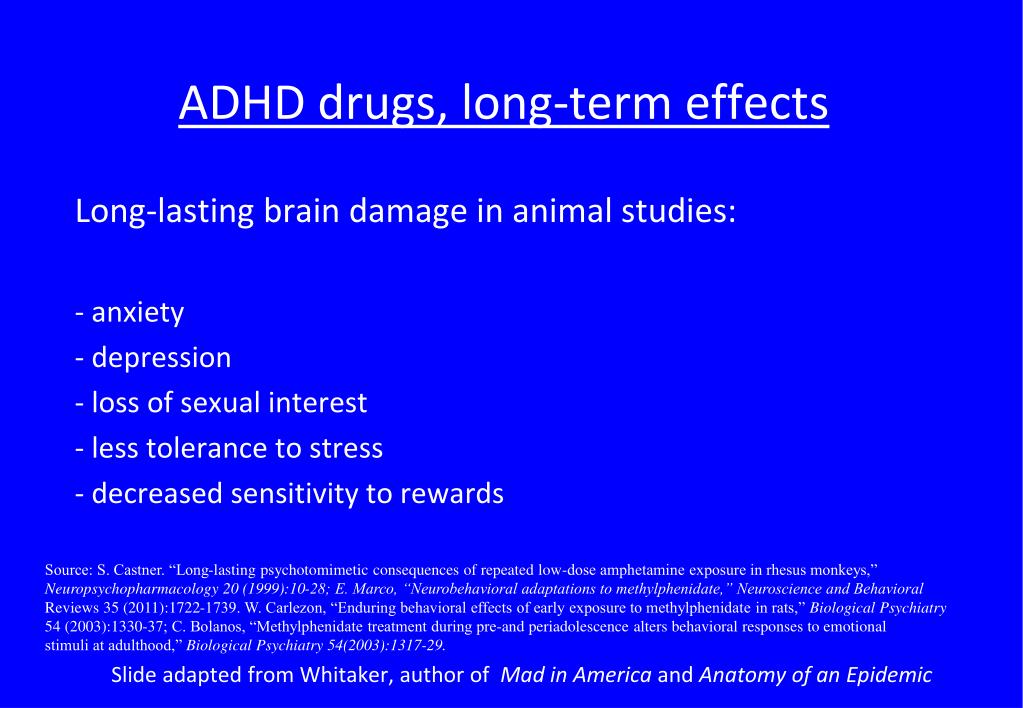 ADHD drugs, long-term effects

Long-lasting brain damage in animal studies:

- anxiety
- depression
- loss of sexual interest
- less tolerance to stress
- decreased sensitivity to rewards

Source: S. Castner. “Long-lasting psychotomimetic consequences of repeated low-dose amphetamine exposure in rhesus monkeys,” Neuropsychopharmacology 20 (1999):10-28; E. Marco, “Neurobehavioral adaptations to methylphenidate,” Neuroscience and Behavioral Reviews 35 (2011):1722-1739. W. Carlezon, “Enduring behavioral effects of early exposure to methylphenidate in rats,” Biological Psychiatry 54 (2003):1330-37; C. Bolanos, “Methylphenidate treatment during pre-and periadolescence alters behavioral responses to emotional stimuli at adulthood,” Biological Psychiatry 54(2003):1317-29.

Slide adapted from Whitaker, author of Mad in America and Anatomy of an Epidemic